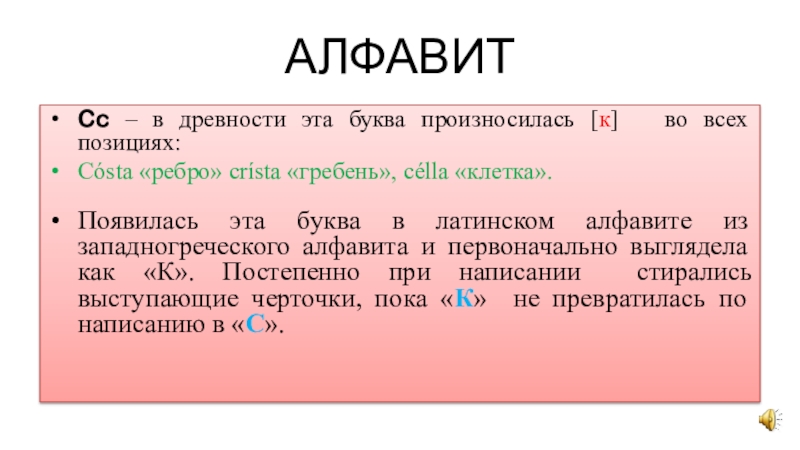 АЛФАВИТ

• Сс – в древности эта буква произносилась [к] во всех позициях:

• Cósta «ребро» crísta «гребень», célla «клетка».

• Появилась эта буква в латинском алфавите из западногреческого алфавита и первоначально выглядела как «К». Постепенно при написании стирались выступающие черточки, пока «К» не превратилась по написанию в «С».